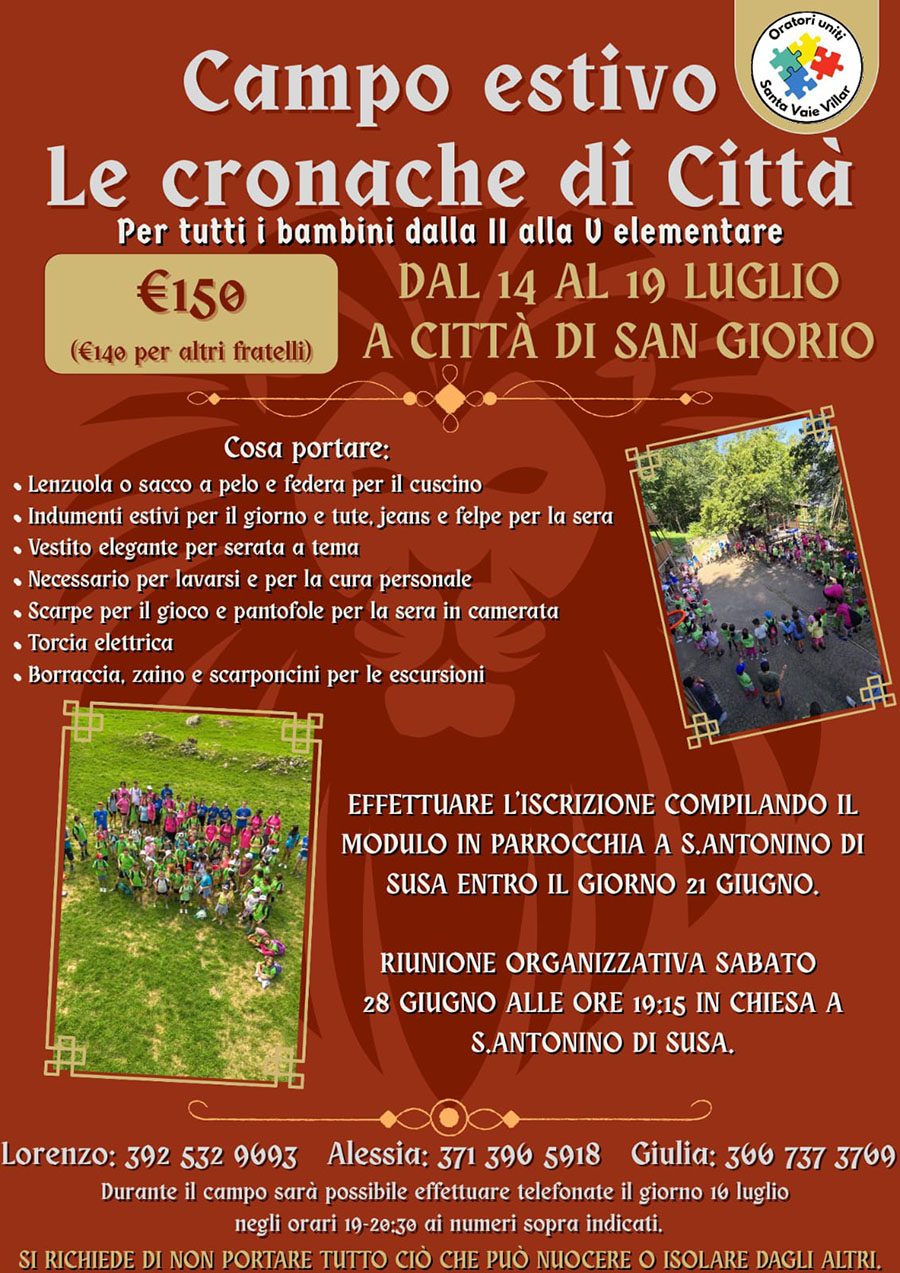 Oratori uniti Santa Vaie Villar

Campo estivo
Le cronache di Città

Per tutti i bambini dalla II alla V elementare

€150
(€140 per altri fratelli)

DAL 14 AL 19 LUGLIO
A CITTÀ DI SAN GIORIO

Cosa portare:
• Lenzuola o sacco a pelo e federa per il cuscino
• Indumenti estivi per il giorno e tute, jeans e felpe per la sera
• Vestito elegante per serata a tema
• Necessario per lavarsi e per la cura personale
• Scarpe per il gioco e pantofole per la sera in camerata
• Torcia elettrica
• Borraccia, zaino e scarponcini per le escursioni

EFFETTUARE L'ISCRIZIONE COMPILANDO IL MODULO IN PARROCCHIA A S.ANTONINO DI SUSA ENTRO IL GIORNO 21 GIUGNO.

RIUNIONE ORGANIZZATIVA SABATO 28 GIUGNO ALLE ORE 19:15 IN CHIESA A S.ANTONINO DI SUSA.

Lorenzo: 392 532 9693 Alessia: 371 396 5918 Giulia: 366 737 3769

Durante il campo sarà possibile effettuare telefonate il giorno 16 luglio negli orari 19-20:30 ai numeri sopra indicati.

SI RICHIEDE DI NON PORTARE TUTTO CIÒ CHE PUÒ NUOCERE O ISOLARE DAGLI ALTRI.